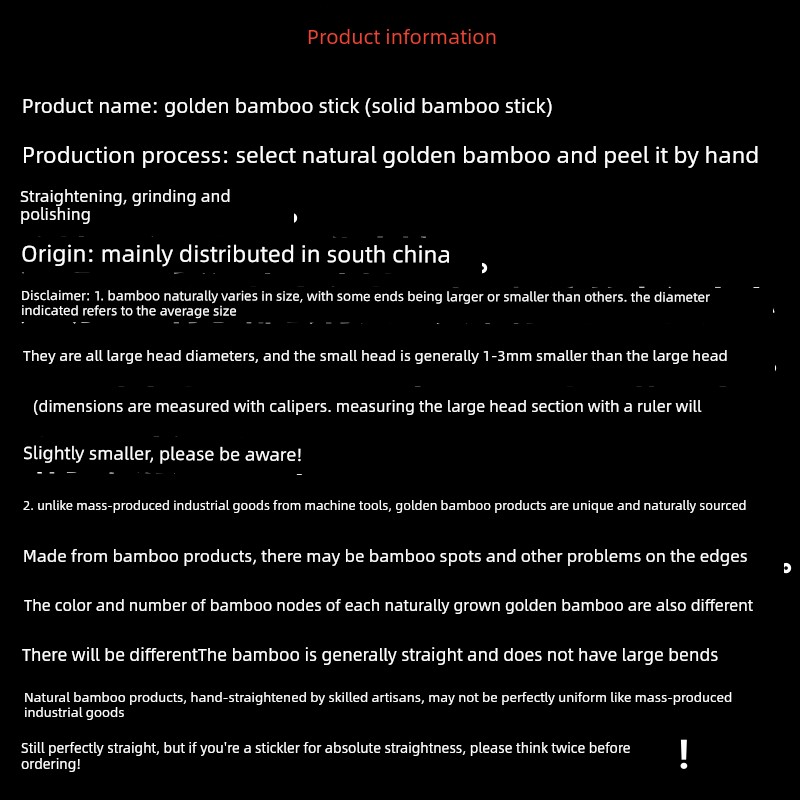 Product information

Product name: golden bamboo stick (solid bamboo stick)

Production process: select natural golden bamboo and peel it by hand

Straightening, grinding and polishing

Origin: mainly distributed in south china

Disclaimer: 1. bamboo naturally varies in size, with some ends being larger or smaller than others. the diameter indicated refers to the average size

They are all large head diameters, and the small head is generally 1-3mm smaller than the large head

(dimensions are measured with calipers. measuring the large head section with a ruler will

Slightly smaller, please be aware!

2. unlike mass-produced industrial goods from machine tools, golden bamboo products are unique and naturally sourced

Made from bamboo products, there may be bamboo spots and other problems on the edges

The color and number of bamboo nodes of each naturally grown golden bamboo are also different

There will be differentThe bamboo is generally straight and does not have large bends

Natural bamboo products, hand-straightened by skilled artisans, may not be perfectly uniform like mass-produced industrial goods

Still perfectly straight, but if you're a stickler for absolute straightness, please think twice before ordering!

!